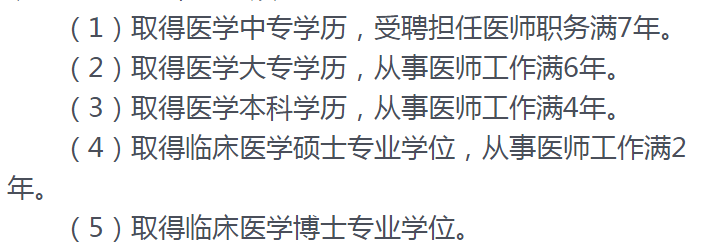 （1）取得医学中专学历，受聘担任医师职务满7年。

（2）取得医学大专学历，从事医师工作满6年。

（3）取得医学本科学历，从事医师工作满4年。

（4）取得临床医学硕士专业学位，从事医师工作满2年。

（5）取得临床医学博士专业学位。